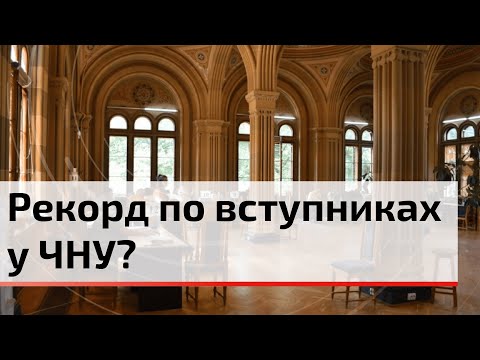 Рекорд по вступниках у ЧНУ?